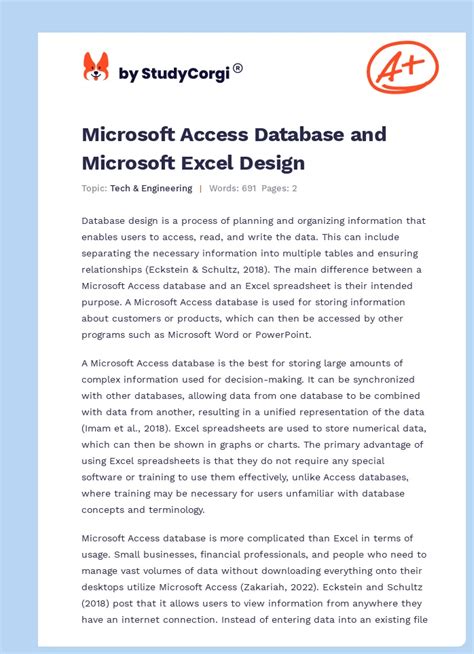 by StudyCorgi®

A+

Microsoft Access Database and Microsoft Excel Design

Topic: Tech & Engineering | Words: 691 Pages: 2

Database design is a process of planning and organizing information that enables users to access, read, and write the data. This can include separating the necessary information into multiple tables and ensuring relationships (Eckstein & Schultz, 2018). The main difference between a Microsoft Access database and an Excel spreadsheet is their intended purpose. A Microsoft Access database is used for storing information about customers or products, which can then be accessed by other programs such as Microsoft Word or PowerPoint.

A Microsoft Access database is the best for storing large amounts of complex information used for decision-making. It can be synchronized with other databases, allowing data from one database to be combined with data from another, resulting in a unified representation of the data (Imam et al., 2018). Excel spreadsheets are used to store numerical data, which can then be shown in graphs or charts. The primary advantage of using Excel spreadsheets is that they do not require any special software or training to use them effectively, unlike Access databases, where training may be necessary for users unfamiliar with database concepts and terminology.

Microsoft Access database is more complicated than Excel in terms of usage. Small businesses, financial professionals, and people who need to manage vast volumes of data without downloading everything onto their desktops utilize Microsoft Access (Zakariah, 2022). Eckstein and Schultz (2018) post that it allows users to view information from anywhere they have an internet connection. Instead of entering data into an existing file